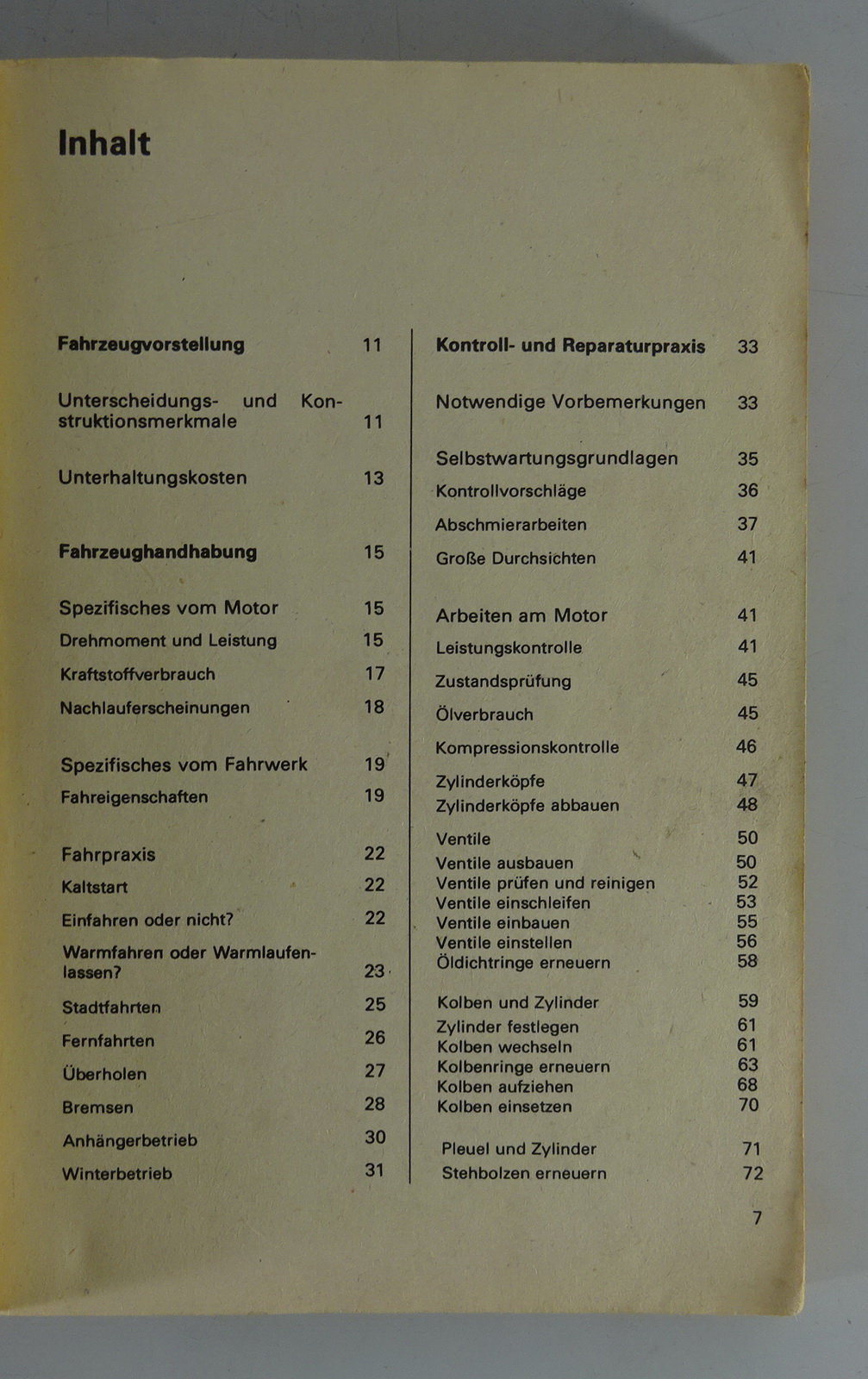 Inhalt

Fahrzeugvorstellung 11

Unterscheidungs- und Konstruktionsmerkmale 11

Unterhaltungskosten 13

Fahrzeughandhabung 15

Spezifisches vom Motor 15
Drehmoment und Leistung 15
Kraftstoffverbrauch 17
Nachlauferscheinungen 18

Spezifisches vom Fahrwerk 19
Fahreigenschaften 19

Fahrpraxis 22
Kaltstart 22
Einfahren oder nicht? 22
Warmfahren oder Warmlaufenlassen? 23
Stadtfahrten 25
Fernfahrten 26
Überholen 27
Bremsen 28
Anhängerbetrieb 30
Winterbetrieb 31

Kontroll- und Reparaturpraxis 33

Notwendige Vorbemerkungen 33

Selbstwartungsgrundlagen 35
Kontrollvorschläge 36
Abschmierarbeiten 37
Große Durchsichten 41

Arbeiten am Motor 41
Leistungskontrolle 41
Zustandsprüfung 45
Ölverbrauch 45
Kompressionskontrolle 46
Zylinderköpfe 47
Zylinderköpfe abbauen 48
Ventile 50
Ventile ausbauen 50
Ventile prüfen und reinigen 52
Ventile einschleifen 53
Ventile einbauen 55
Ventile einstellen 56
Öldichtringe erneuern 58

Kolben und Zylinder 59
Zylinder festlegen 61
Kolben wechseln 61
Kolbenringe erneuern 63
Kolben aufziehen 68
Kolben einsetzen 70

Pleuel und Zylinder 71
Stehbolzen erneuern 72

7